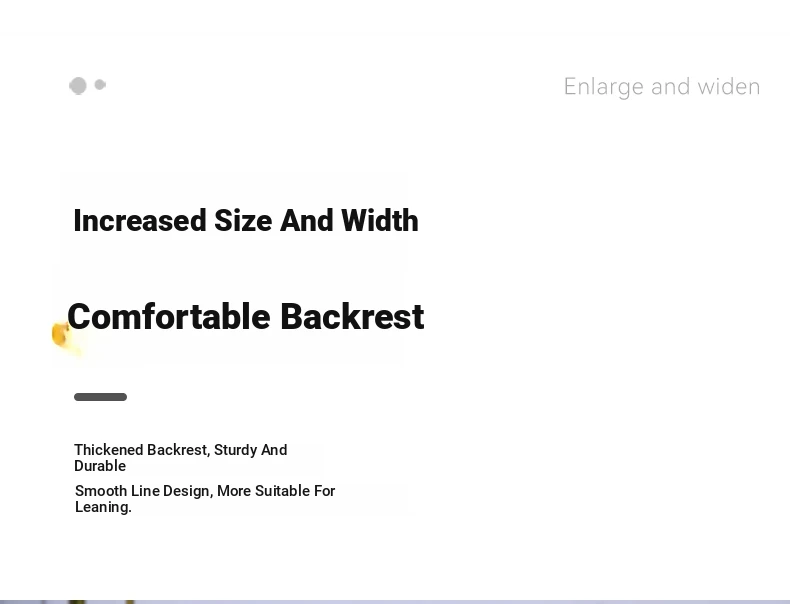 Enlarge and widen

Increased Size And Width

Comfortable Backrest

Thickened Backrest, Sturdy And Durable

Smooth Line Design, More Suitable For Leaning.